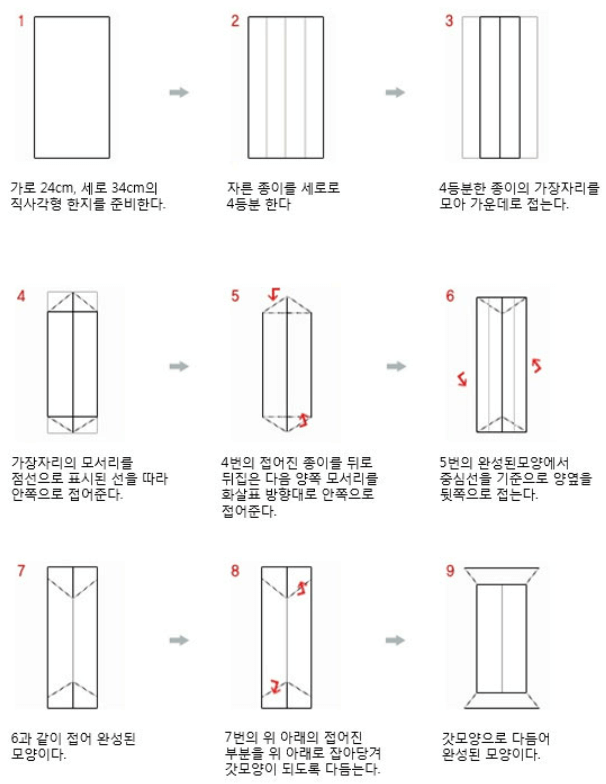 1

가로 24cm, 세로 34cm의 직사각형 한지를 준비한다.

2

자른 종이를 세로로 4등분 한다

3

4등분한 종이의 가장자리를 모아 가운데로 접는다.

4

가장자리의 모서리를 점선으로 표시된 선을 따라 안쪽으로 접어준다.

5

4번의 접어진 종이를 뒤로 뒤집은 다음 양쪽 모서리를 화살표 방향대로 안쪽으로 접어준다.

6

5번의 완성된모양에서 중심선을 기준으로 양옆을 뒷쪽으로 접는다.

7

6과 같이 접어 완성된 모양이다.

8

7번의 위 아래의 접어진 부분을 위 아래로 잡아당겨 갓모양이 되도록 다듬는다.

9

갓모양으로 다듬어 완성된 모양이다.